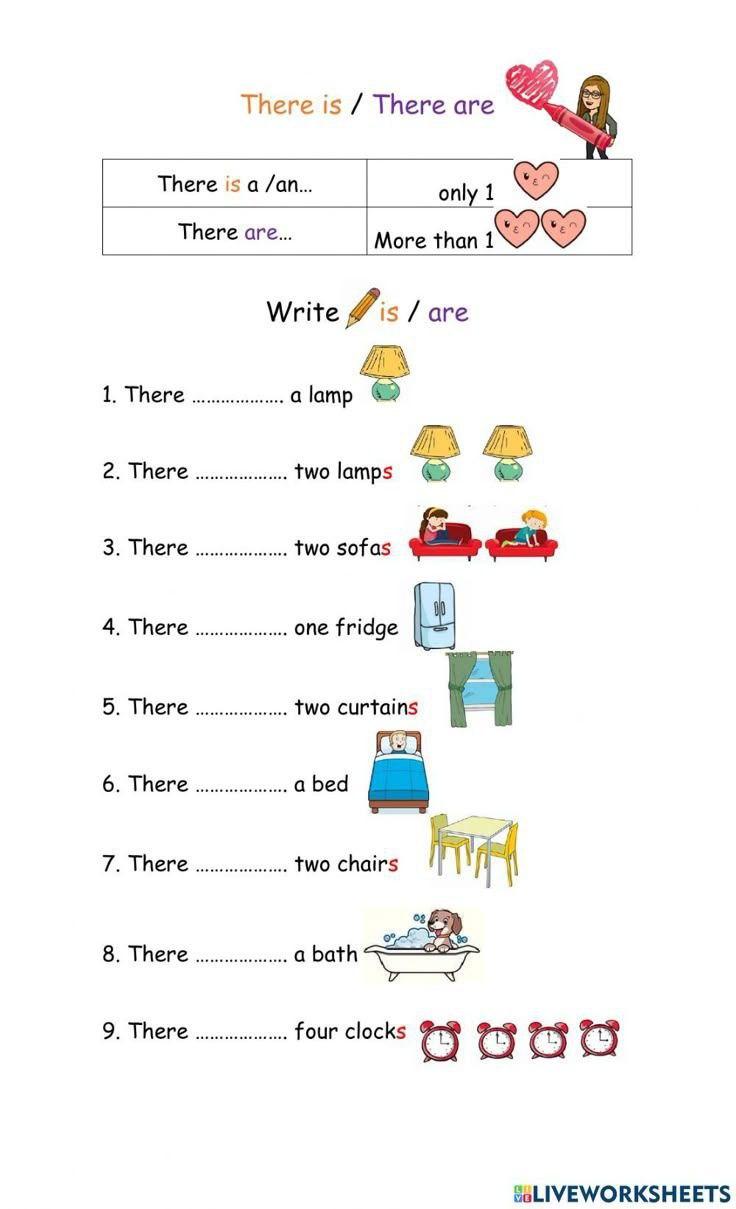 There is / There are

| There is a /an… | only 1 |
|---|---|
| There are… | More than 1 |

Write is / are

1. There ……………… a lamp

2. There ……………… two lamps

3. There ……………… two sofas

4. There ……………… one fridge

5. There ……………… two curtains

6. There ……………… a bed

7. There ……………… two chairs

8. There ……………… a bath

9. There ……………… four clocks

LIVEWORKSHEETS